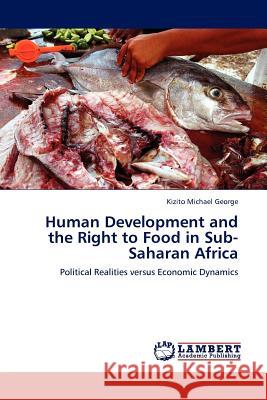 Kizito Michael George

Human Development and the Right to Food in Sub-Saharan Africa

Political Realities versus Economic Dynamics

LAP LAMBERT Academic Publishing

Kraina Książek